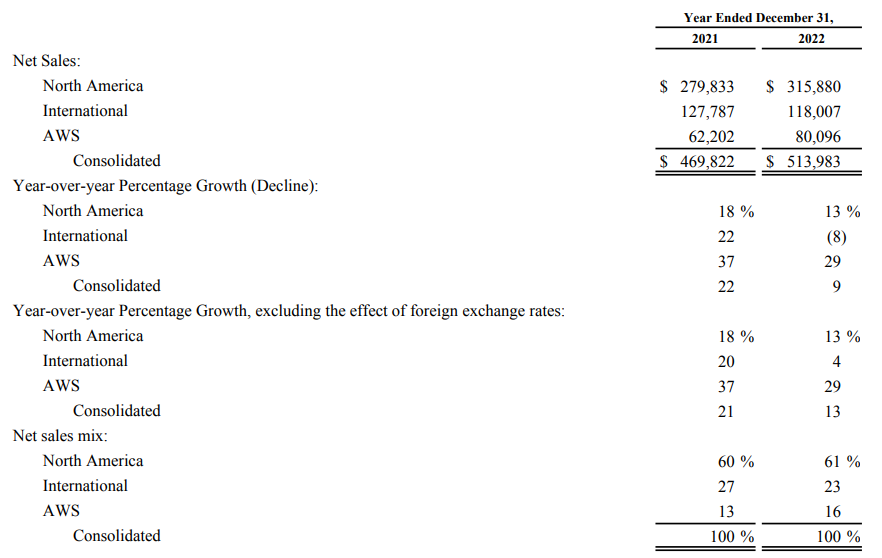 |  | Year Ended December 31, |  |
|---|---|---|
|  | 2021 | 2022 |
| Net Sales: |  |  |
| North America | $ 279,833 | $ 315,880 |
| International | 127,787 | 118,007 |
| AWS | 62,202 | 80,096 |
| Consolidated | $ 469,822 | $ 513,983 |
| Year-over-year Percentage Growth (Decline): |  |  |
| North America | 18 % | 13 % |
| International | 22 | (8) |
| AWS | 37 | 29 |
| Consolidated | 22 | 9 |
| Year-over-year Percentage Growth, excluding the effect of foreign exchange rates: |  |  |
| North America | 18 % | 13 % |
| International | 20 | 4 |
| AWS | 37 | 29 |
| Consolidated | 21 | 13 |
| Net sales mix: |  |  |
| North America | 60 % | 61 % |
| International | 27 | 23 |
| AWS | 13 | 16 |
| Consolidated | 100 % | 100 % |